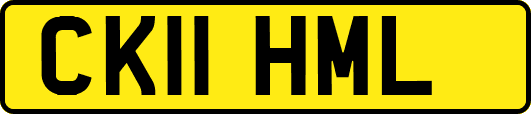 CK11 HML